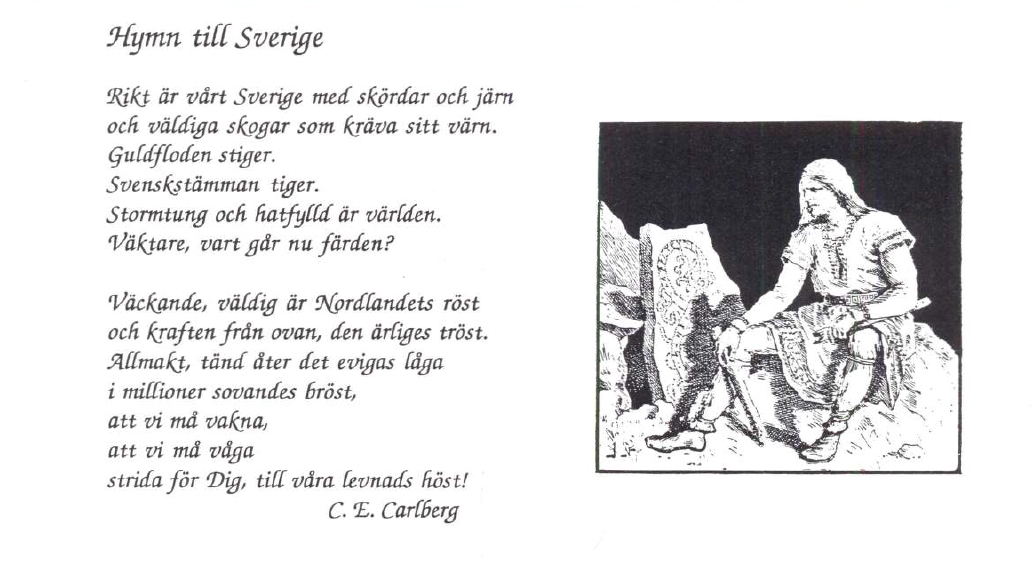 Hymn till Sverige

Rikt är vårt Sverige med skördar och järn
och väldiga skogar som kräva sitt värn.
Guldfloden stiger.
Svenskstämman tiger.
Stormtung och hatfylld är världen.
Väktare, vart går nu färden?

Väckande, väldig är Nordlandets röst
och kraften från ovan, den ärliges tröst.
Allmakt, tänd åter det evigas låga
i millioner sovandes bröst,
att vi må vakna,
att vi må våga
strida för Dig, till våra levnads höst!
C. E. Carlberg